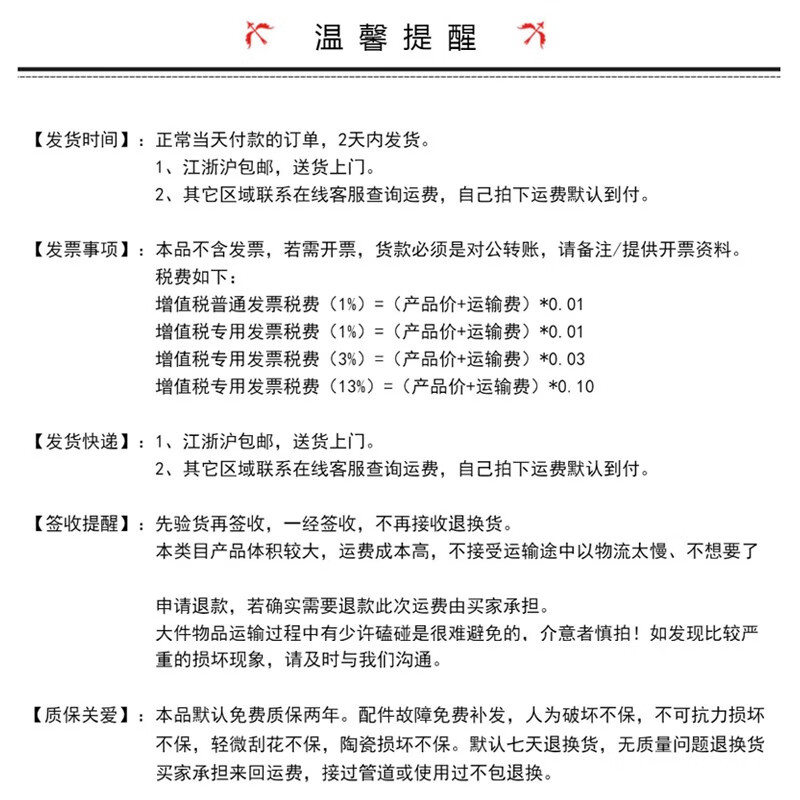 温馨提醒

【发货时间】：正常当天付款的订单，2天内发货。
1、江浙沪包邮，送货上门。
2、其它区域联系在线客服查询运费，自己拍下运费默认到付。

【发票事项】：本品不含发票，若需开票，货款必须是对公转账，请备注/提供开票资料。
税费如下：
增值税普通发票税费（1%）=（产品价+运输费）*0.01
增值税专用发票税费（1%）=（产品价+运输费）*0.01
增值税专用发票税费（3%）=（产品价+运输费）*0.03
增值税专用发票税费（13%）=（产品价+运输费）*0.10

【发货快递】：1、江浙沪包邮，送货上门。
2、其它区域联系在线客服查询运费，自己拍下运费默认到付。

【签收提醒】：先验货再签收，一经签收，不再接收退换货。
本类目产品体积较大，运费成本高，不接受运输途中以物流太慢、不想要了

申请退款，若确实需要退款此次运费由买家承担。
大件物品运输过程中有少许磕碰是很难避免的，介意者慎拍！如发现比较严重的损坏现象，请及时与我们沟通。

【质保关爱】：本品默认免费质保两年。配件故障免费补发，人为破坏不保，不可抗力损坏不保，轻微刮花不保，陶瓷损坏不保。默认七天退换货，无质量问题退换货买家承担来回运费，接过管道或使用过不包退换。